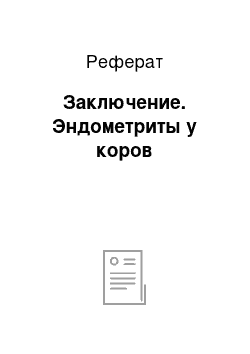 Реферат

Заключение. Эндометриты у коров